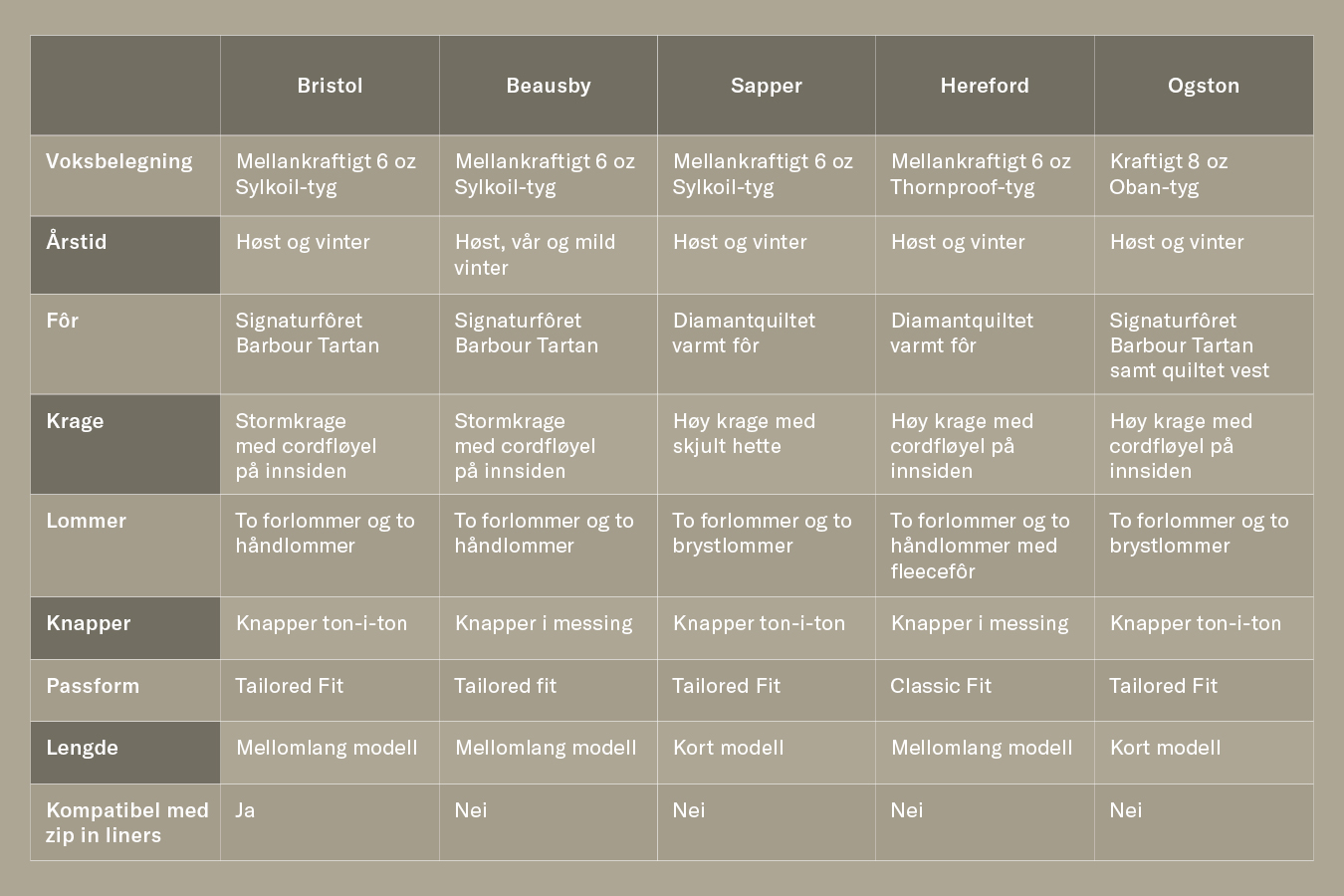 |  | Bristol | Beausby | Sapper | Hereford | Ogston |
|---|---|---|---|---|---|
| Voksbelegning | Mellankraftigt 6 oz Sylkoil-tyg | Mellankraftigt 6 oz Sylkoil-tyg | Mellankraftigt 6 oz Sylkoil-tyg | Mellankraftigt 6 oz Thornproof-tyg | Kraftigt 8 oz Oban-tyg |
| Årstid | Høst og vinter | Høst, vår og mild vinter | Høst og vinter | Høst og vinter | Høst og vinter |
| Fôr | Signaturfôret Barbour Tartan | Signaturfôret Barbour Tartan | Diamantquiltet varmt fôr | Diamantquiltet varmt fôr | Signaturfôret Barbour Tartan samt quiltet vest |
| Krage | Stormkrage med cordfløyel på innsiden | Stormkrage med cordfløyel på innsiden | Høy krage med skjult hette | Høy krage med cordfløyel på innsiden | Høy krage med cordfløyel på innsiden |
| Lommer | To forlommer og to håndlommer | To forlommer og to håndlommer | To forlommer og to brystlommer | To forlommer og to håndlommer med fleecefôr | To forlommer og to brystlommer |
| Knapper | Knapper ton-i-ton | Knapper i messing | Knapper ton-i-ton | Knapper i messing | Knapper ton-i-ton |
| Passform | Tailored Fit | Tailored fit | Tailored Fit | Classic Fit | Tailored Fit |
| Lengde | Mellomlang modell | Mellomlang modell | Kort modell | Mellomlang modell | Kort modell |
| Kompatibel med zip in liners | Ja | Nei | Nei | Nei | Nei |